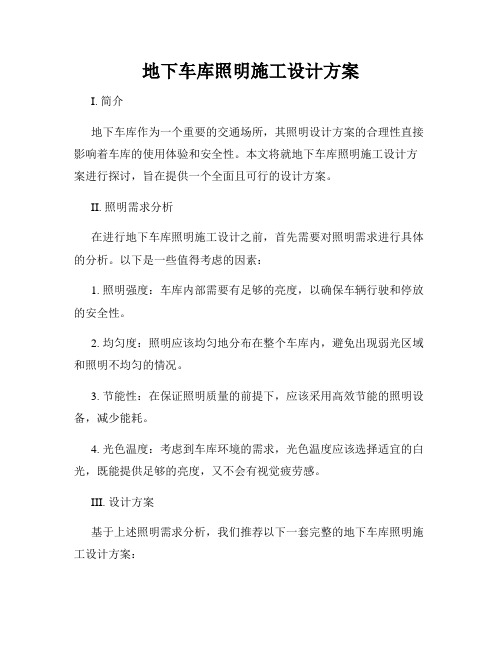 地下车库照明施工设计方案

I. 简介

地下车库作为一个重要的交通场所，其照明设计方案的合理性直接影响着车库的使用体验和安全性。本文将就地下车库照明施工设计方案进行探讨，旨在提供一个全面且可行的设计方案。

II. 照明需求分析

在进行地下车库照明施工设计之前，首先需要对照明需求进行具体的分析。以下是一些值得考虑的因素：

1. 照明强度：车库内部需要有足够的亮度，以确保车辆行驶和停放的安全性。

2. 均匀度：照明应该均匀地分布在整个车库内，避免出现弱光区域和照明不均匀的情况。

3. 节能性：在保证照明质量的前提下，应该采用高效节能的照明设备，减少能耗。

4. 光色温度：考虑到车库环境的需求，光色温度应该选择适宜的白光，既能提供足够的亮度，又不会有视觉疲劳感。

III. 设计方案

基于上述照明需求分析，我们推荐以下一套完整的地下车库照明施工设计方案：